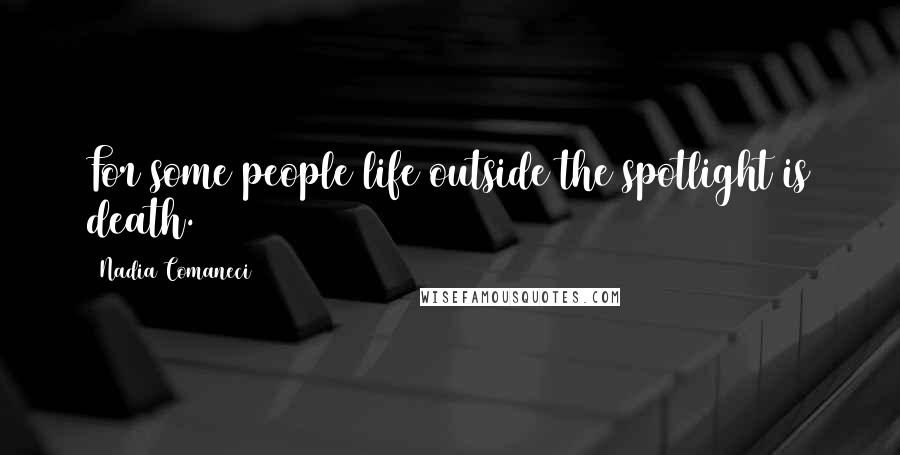 For some people life outside the spotlight is death.

Nadia Comaneci

WISEFAMOUSQUOTES.COM